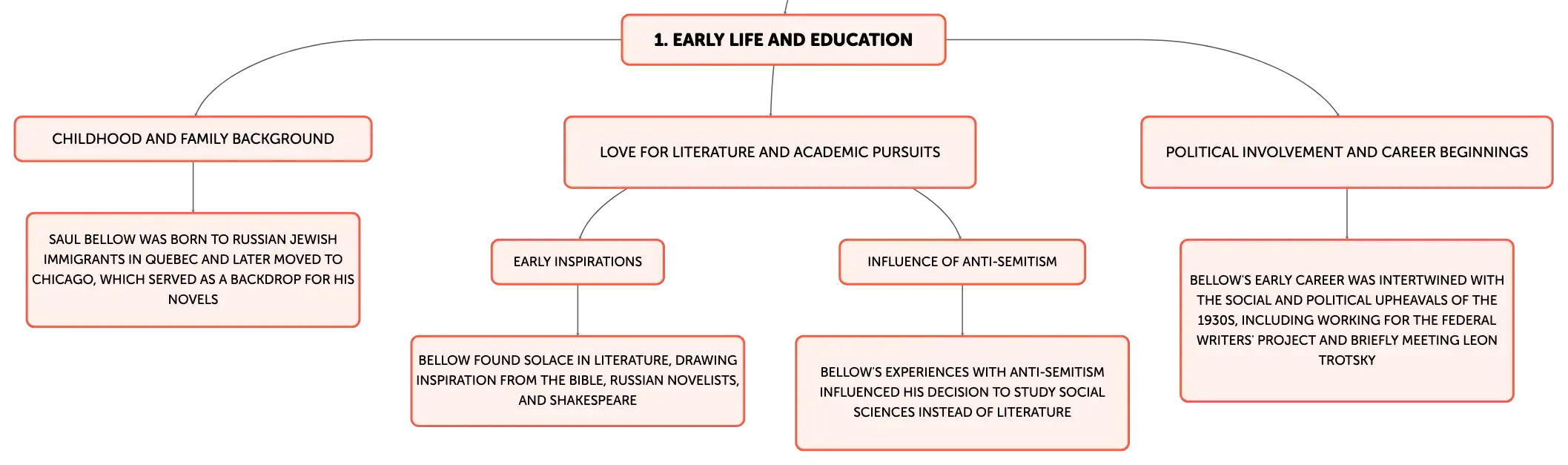 1. EARLY LIFE AND EDUCATION

CHILDHOOD AND FAMILY BACKGROUND

SAUL BELLOW WAS BORN TO RUSSIAN JEWISH IMMIGRANTS IN QUEBEC AND LATER MOVED TO CHICAGO, WHICH SERVED AS A BACKDROP FOR HIS NOVELS

LOVE FOR LITERATURE AND ACADEMIC PURSUITS

EARLY INSPIRATIONS

BELLOW FOUND SOLACE IN LITERATURE, DRAWING INSPIRATION FROM THE BIBLE, RUSSIAN NOVELISTS, AND SHAKESPEARE

INFLUENCE OF ANTI-SEMITISM

BELLOW'S EXPERIENCES WITH ANTI-SEMITISM INFLUENCED HIS DECISION TO STUDY SOCIAL SCIENCES INSTEAD OF LITERATURE

POLITICAL INVOLVEMENT AND CAREER BEGINNINGS

BELLOW'S EARLY CAREER WAS INTERTWINED WITH THE SOCIAL AND POLITICAL UPHEAVALS OF THE 1930S, INCLUDING WORKING FOR THE FEDERAL WRITERS' PROJECT AND BRIEFLY MEETING LEON TROTSKY